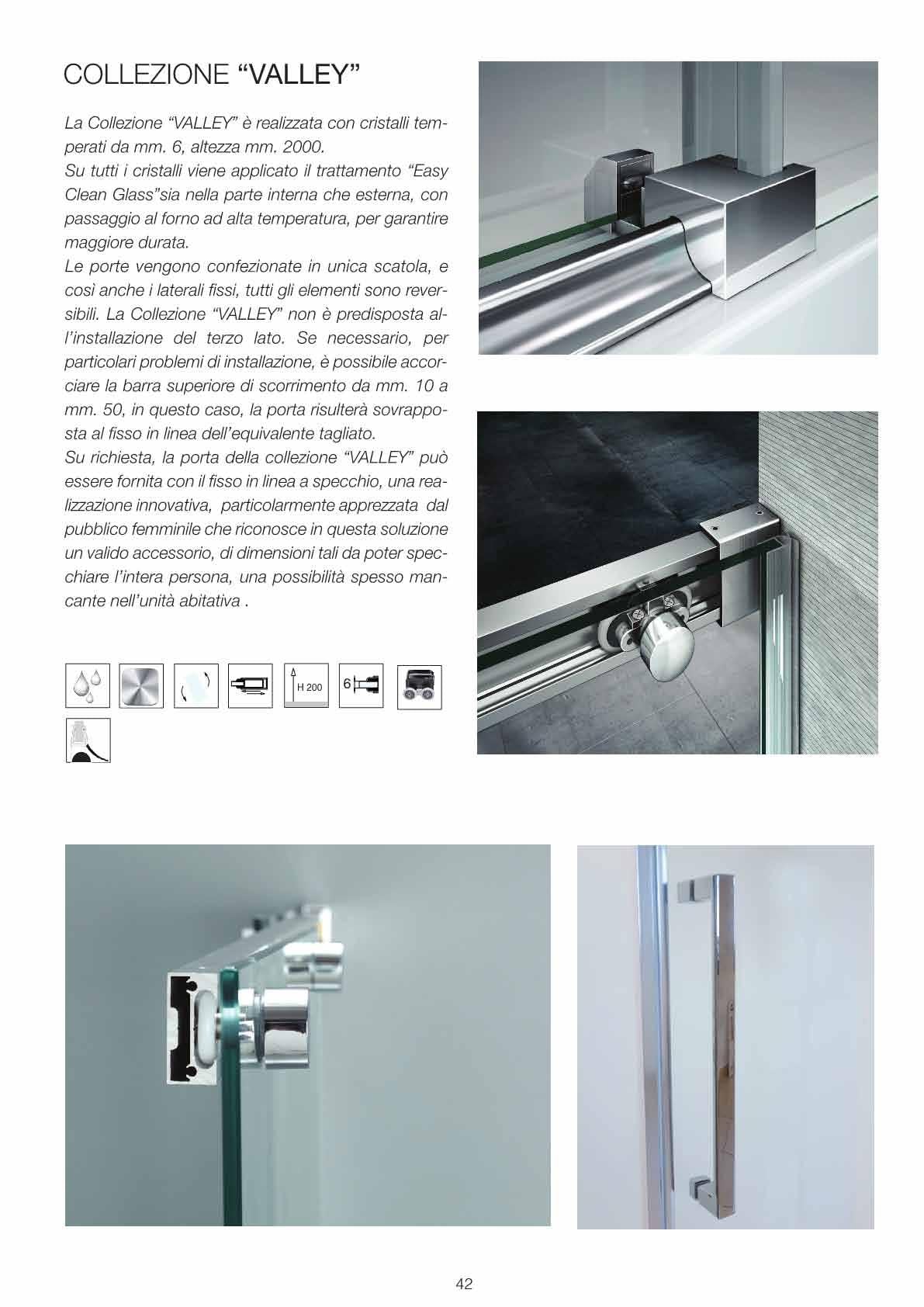 COLLEZIONE “VALLEY”

La Collezione “VALLEY” è realizzata con cristalli temperati da mm. 6, altezza mm. 2000.
Su tutti i cristalli viene applicato il trattamento “Easy Clean Glass”sia nella parte interna che esterna, con passaggio al forno ad alta temperatura, per garantire maggiore durata.
Le porte vengono confezionate in unica scatola, e così anche i laterali fissi, tutti gli elementi sono reversibili. La Collezione “VALLEY” non è predisposta all’installazione del terzo lato. Se necessario, per particolari problemi di installazione, è possibile accorciare la barra superiore di scorrimento da mm. 10 a mm. 50, in questo caso, la porta risulterà sovrapposta al fisso in linea dell’equivalente tagliato.
Su richiesta, la porta della collezione “VALLEY” può essere fornita con il fisso in linea a specchio, una realizzazione innovativa, particolarmente apprezzata dal pubblico femminile che riconosce in questa soluzione un valido accessorio, di dimensioni tali da poter specchiare l’intera persona, una possibilità spesso mancante nell’unità abitativa .

H 200

6

42